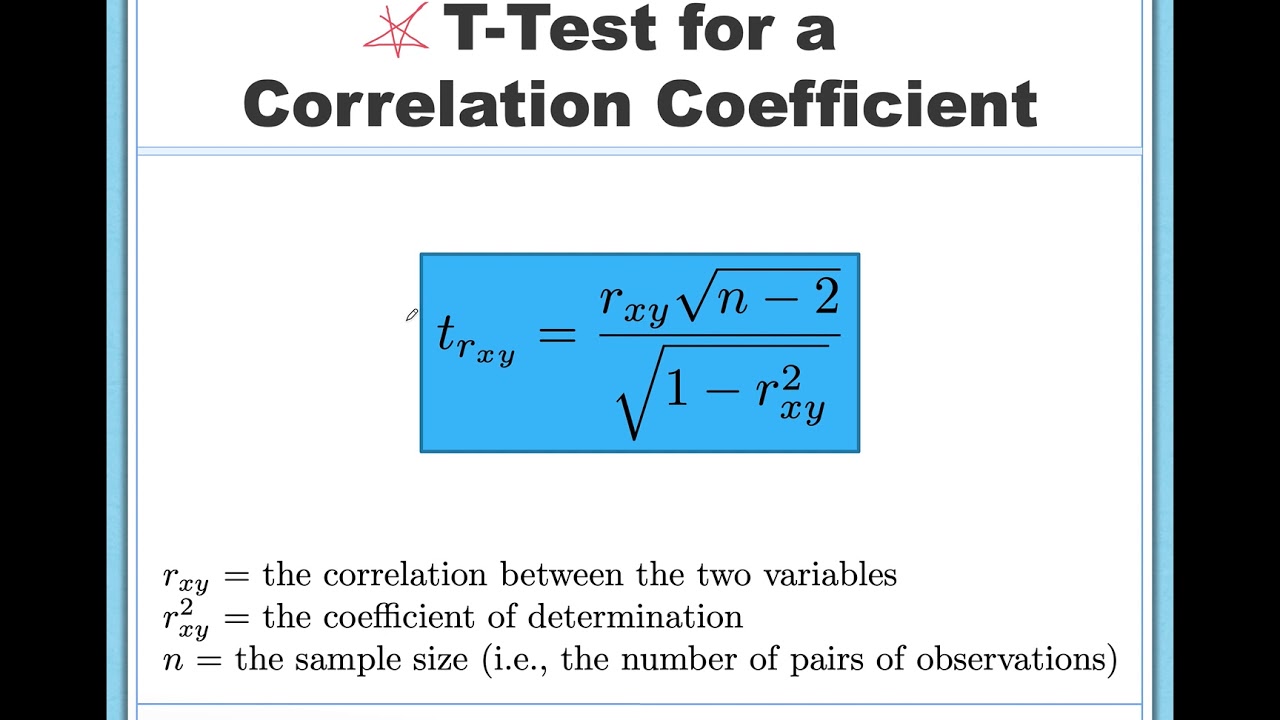 T-Test for a Correlation Coefficient

$t_{r_{xy}} = \frac{r_{xy}\sqrt{n-2}}{\sqrt{1-r_{xy}^2}}$

$r_{xy}$ = the correlation between the two variables
$r_{xy}^2$ = the coefficient of determination
$n$ = the sample size (i.e., the number of pairs of observations)